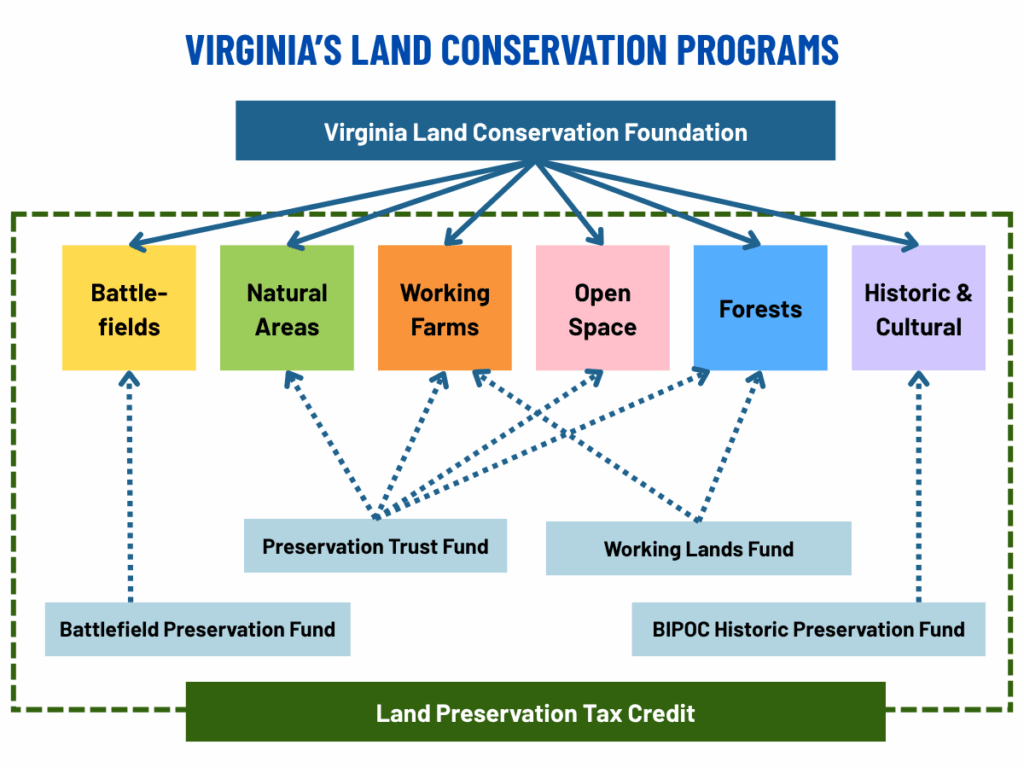 VIRGINIA'S LAND CONSERVATION PROGRAMS

Virginia Land Conservation Foundation

Battle-fields

Natural Areas

Working Farms

Open Space

Forests

Historic & Cultural

Preservation Trust Fund

Working Lands Fund

Battlefield Preservation Fund

BIPOC Historic Preservation Fund

Land Preservation Tax Credit